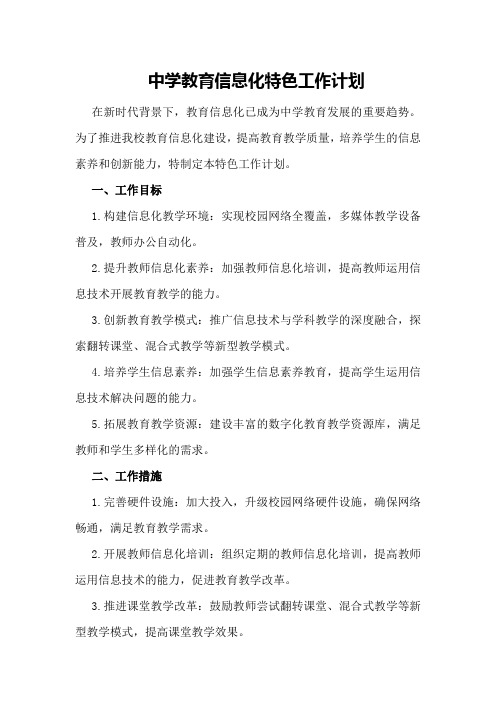 中学教育信息化特色工作计划

在新时代背景下，教育信息化已成为中学教育发展的重要趋势。为了推进我校教育信息化建设，提高教育教学质量，培养学生的信息素养和创新能力，特制定本特色工作计划。

一、工作目标

1.构建信息化教学环境：实现校园网络全覆盖，多媒体教学设备普及，教师办公自动化。

2.提升教师信息化素养：加强教师信息化培训，提高教师运用信息技术开展教育教学的能力。

3.创新教育教学模式：推广信息技术与学科教学的深度融合，探索翻转课堂、混合式教学等新型教学模式。

4.培养学生信息素养：加强学生信息素养教育，提高学生运用信息技术解决问题的能力。

5.拓展教育教学资源：建设丰富的数字化教育教学资源库，满足教师和学生多样化的需求。

二、工作措施

1.完善硬件设施：加大投入，升级校园网络硬件设施，确保网络畅通，满足教育教学需求。

2.开展教师信息化培训：组织定期的教师信息化培训，提高教师运用信息技术的能力，促进教育教学改革。

3.推进课堂教学改革：鼓励教师尝试翻转课堂、混合式教学等新型教学模式，提高课堂教学效果。